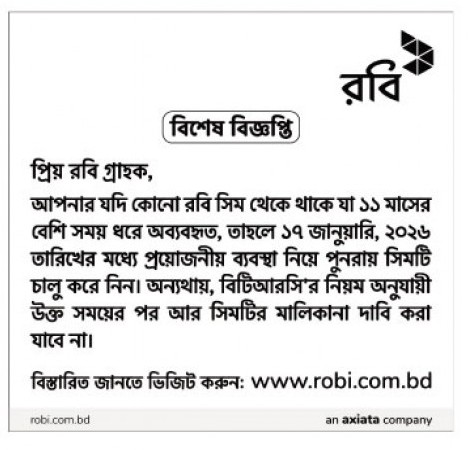 রবি

বিশেষ বিজ্ঞপ্তি

প্রিয় রবি গ্রাহক,

আপনার যদি কোনো রবি সিম থেকে থাকে যা ১১ মাসের বেশি সময় ধরে অব্যবহৃত, তাহলে ১৭ জানুয়ারি, ২০২৬ তারিখের মধ্যে প্রয়োজনীয় ব্যবস্থা নিয়ে পুনরায় সিমটি চালু করে নিন। অন্যথায়, বিটিআরসি'র নিয়ম অনুযায়ী উক্ত সময়ের পর আর সিমটির মালিকানা দাবি করা যাবে না।

বিস্তারিত জানতে ভিজিট করুন: www.robi.com.bd

robi.com.bd

an axiata company